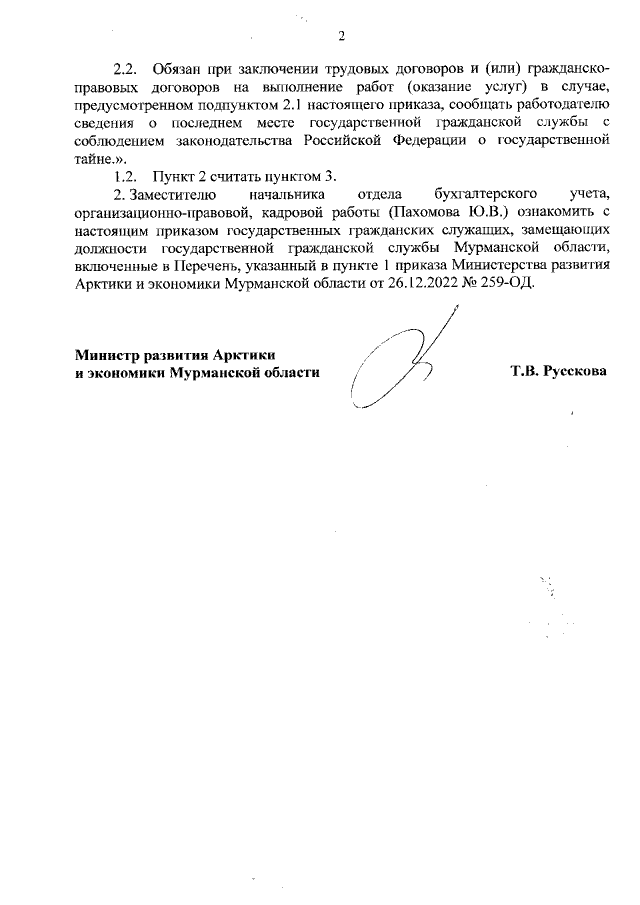 2

2.2. Обязан при заключении трудовых договоров и (или) гражданско-правовых договоров на выполнение работ (оказание услуг) в случае, предусмотренном подпунктом 2.1 настоящего приказа, сообщать работодателю сведения о последнем месте государственной гражданской службы с соблюдением законодательства Российской Федерации о государственной тайне.».

1.2. Пункт 2 считать пунктом 3.

2. Заместителю начальника отдела бухгалтерского учета, организационно-правовой, кадровой работы (Пахомова Ю.В.) ознакомить с настоящим приказом государственных гражданских служащих, замещающих должности государственной гражданской службы Мурманской области, включенные в Перечень, указанный в пункте 1 приказа Министерства развития Арктики и экономики Мурманской области от 26.12.2022 № 259-ОД.

Министр развития Арктики
и экономики Мурманской области

Т.В. Русскова